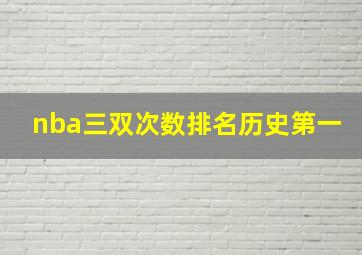 nba三双次数排名历史第一